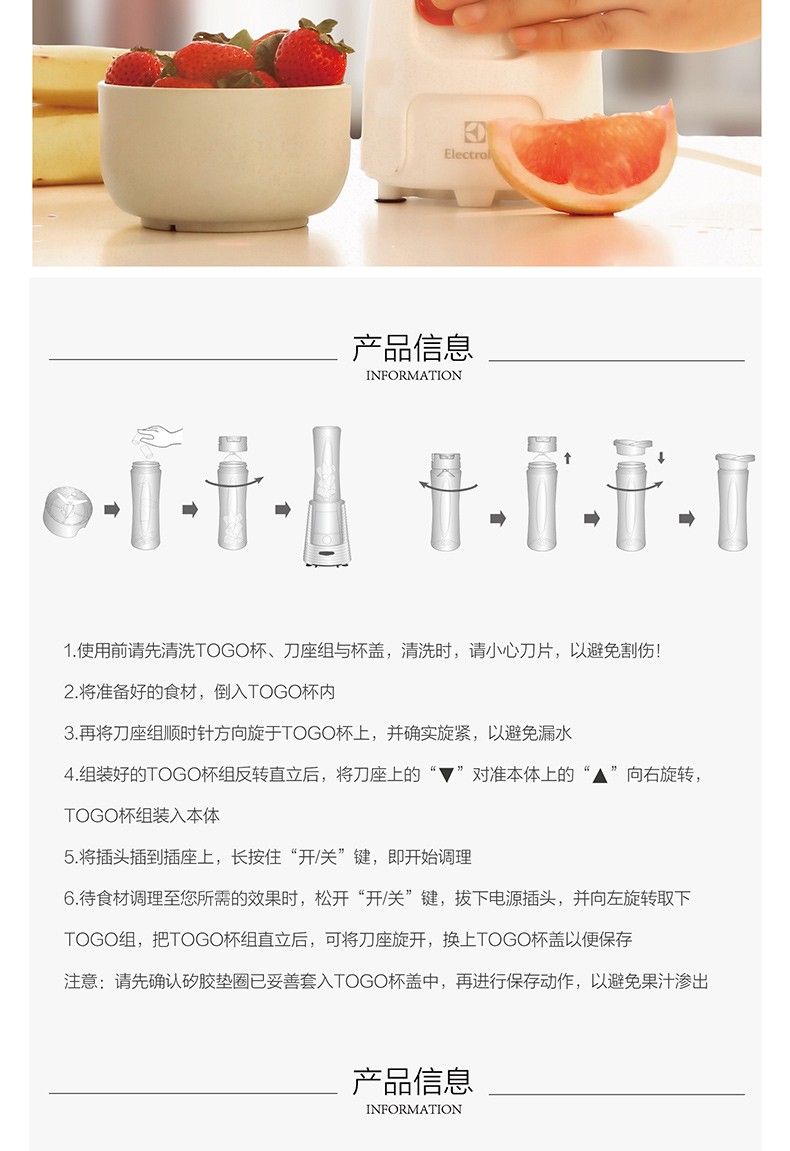 Electrol

产品信息
INFORMATION

1.使用前请先清洗TOGO杯、刀座组与杯盖，清洗时，请小心刀片，以避免割伤！

2.将准备好的食材，倒入TOGO杯内

3.再将刀座组顺时针方向旋于TOGO杯上，并确实旋紧，以避免漏水

4.组装好的TOGO杯组反转直立后，将刀座上的“▼”对准本体上的“▲”向右旋转，TOGO杯组装入本体

5.将插头插到插座上，长按住“开/关”键，即开始调理

6.待食材调理至您所需的效果时，松开“开/关”键，拔下电源插头，并向左旋转取下TOGO组，把TOGO杯组直立后，可将刀座旋开，换上TOGO杯盖以便保存

注意：请先确认矽胶垫圈已妥善套入TOGO杯盖中，再进行保存动作，以避免果汁渗出

产品信息
INFORMATION